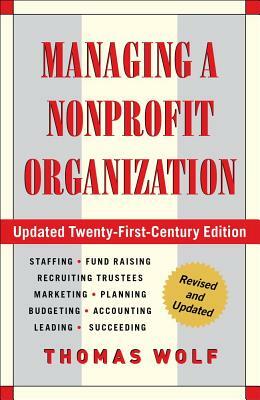 MANAGING A NONPROFIT ORGANIZATION

Updated Twenty-First-Century Edition

STAFFING • FUND RAISING
RECRUITING TRUSTEES
MARKETING • PLANNING
BUDGETING • ACCOUNTING
LEADING • SUCCEEDING

Revised and Updated

THOMAS WOLF